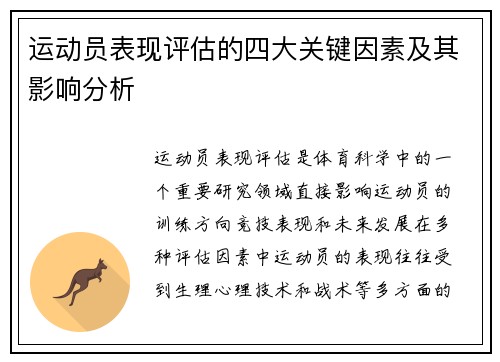 运动员表现评估的四大关键因素及其影响分析

运动员表现评估是体育科学中的一个重要研究领域直接影响运动员的训练方向竞技表现和未来发展在多种评估因素中运动员的表现往往受到生理心理技术和战术等多方面的